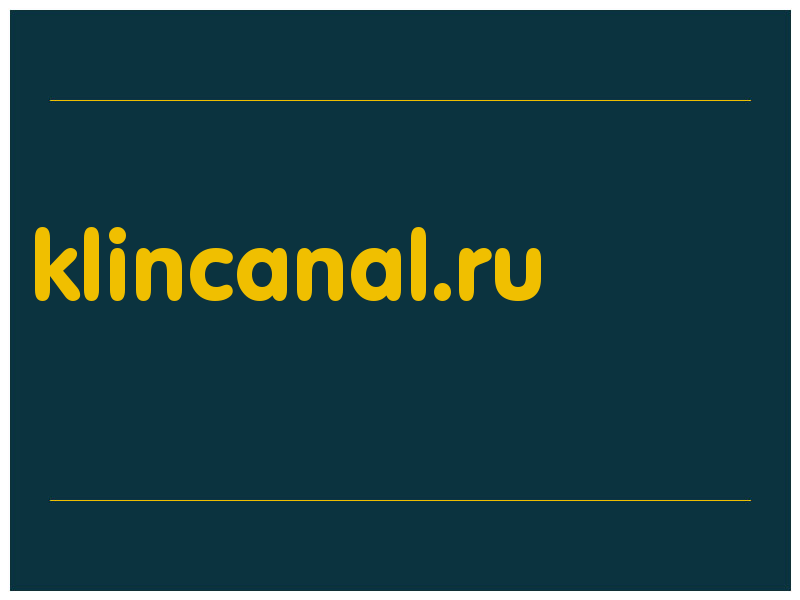 klincanal.ru